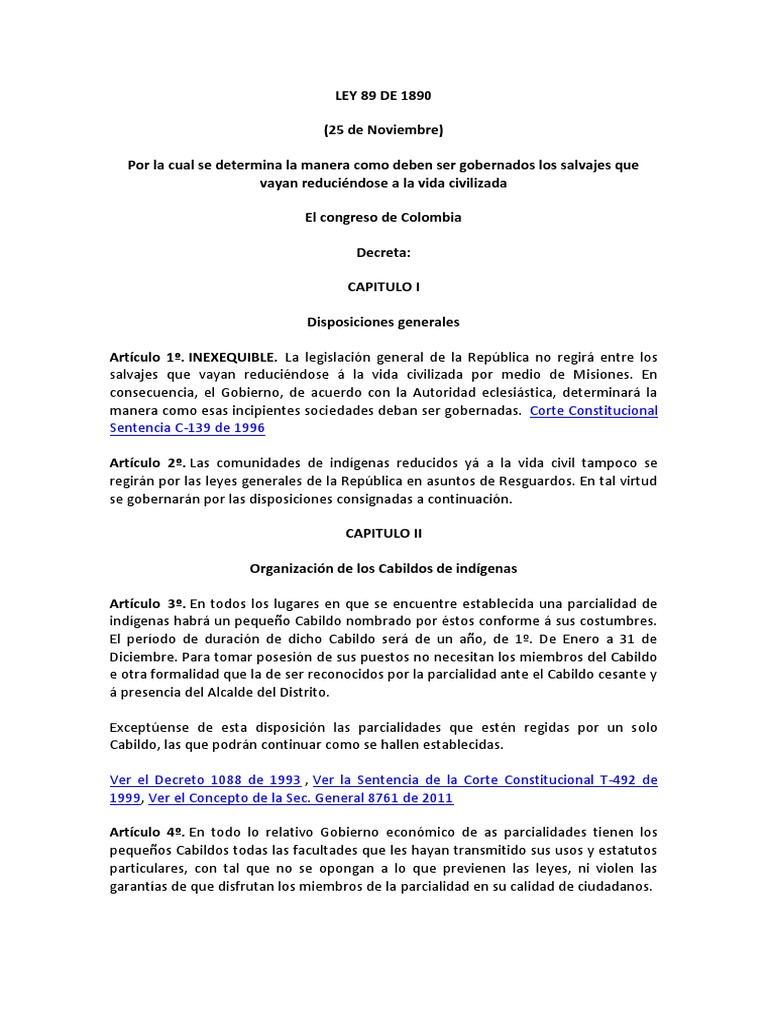 LEY 89 DE 1890

(25 de Noviembre)

Por la cual se determina la manera como deben ser gobernados los salvajes que vayan reduciéndose a la vida civilizada

El congreso de Colombia

Decreta:

CAPITULO I

Disposiciones generales

Artículo 1º. INEXEQUIBLE. La legislación general de la República no regirá entre los salvajes que vayan reduciéndose á la vida civilizada por medio de Misiones. En consecuencia, el Gobierno, de acuerdo con la Autoridad eclesiástica, determinará la manera como esas incipientes sociedades deban ser gobernadas. Corte Constitucional Sentencia C-139 de 1996

Artículo 2º. Las comunidades de indígenas reducidos yá a la vida civil tampoco se regirán por las leyes generales de la República en asuntos de Resguardos. En tal virtud se gobernarán por las disposiciones consignadas a continuación.

CAPITULO II

Organización de los Cabildos de indígenas

Artículo 3º. En todos los lugares en que se encuentre establecida una parcialidad de indígenas habrá un pequeño Cabildo nombrado por éstos conforme á sus costumbres. El período de duración de dicho Cabildo será de un año, de 1º. De Enero a 31 de Diciembre. Para tomar posesión de sus puestos no necesitan los miembros del Cabildo e otra formalidad que la de ser reconocidos por la parcialidad ante el Cabildo cesante y á presencia del Alcalde del Distrito.

Exceptúense de esta disposición las parcialidades que estén regidas por un solo Cabildo, las que podrán continuar como se hallen establecidas.

Ver el Decreto 1088 de 1993 , Ver la Sentencia de la Corte Constitucional T-492 de 1999, Ver el Concepto de la Sec. General 8761 de 2011

Artículo 4º. En todo lo relativo Gobierno económico de as parcialidades tienen los pequeños Cabildos todas las facultades que les hayan transmitido sus usos y estatutos particulares, con tal que no se opongan a lo que previenen las leyes, ni violen las garantías de que disfrutan los miembros de la parcialidad en su calidad de ciudadanos.